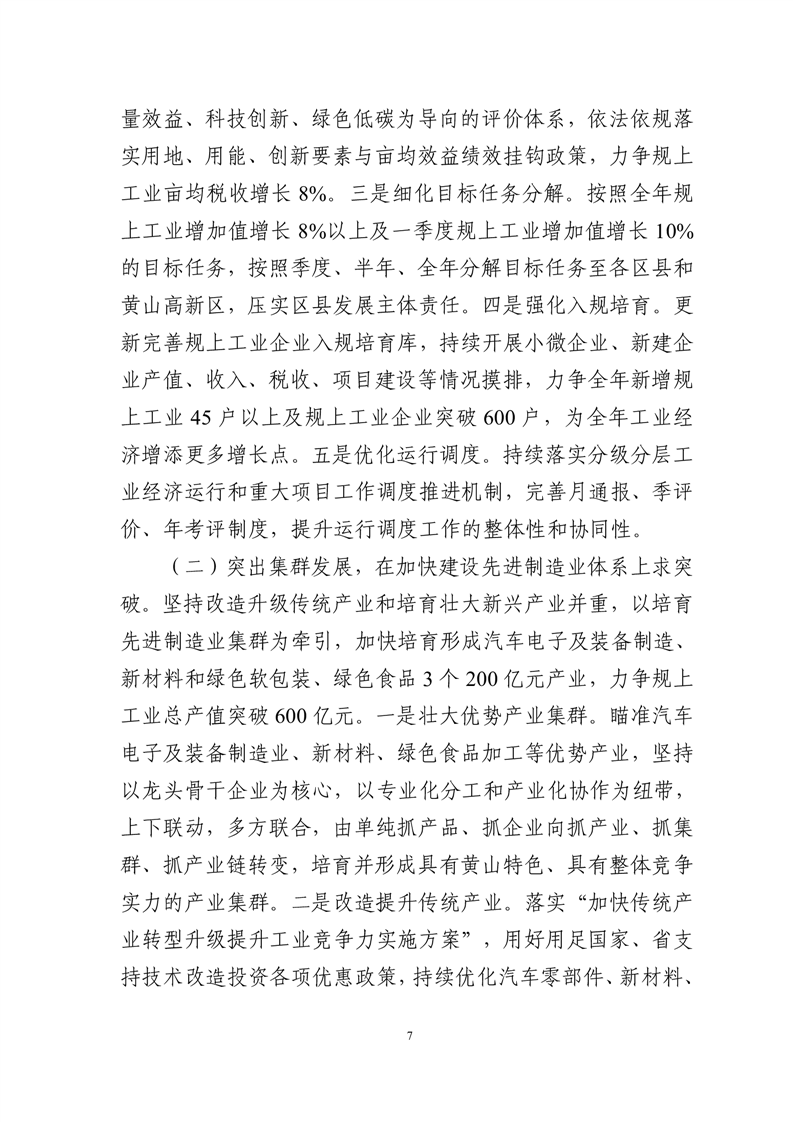 量效益、科技创新、绿色低碳为导向的评价体系，依法依规落实用地、用能、创新要素与亩均效益绩效挂钩政策，力争规上工业亩均税收增长 8%。三是细化目标任务分解。按照全年规上工业增加值增长 8%以上及一季度规上工业增加值增长 10%的目标任务，按照季度、半年、全年分解目标任务至各区县和黄山高新区，压实区县发展主体责任。四是强化入规培育。更新完善规上工业企业入规培育库，持续开展小微企业、新建企业产值、收入、税收、项目建设等情况摸排，力争全年新增规上工业 45 户以上及规上工业企业突破 600 户，为全年工业经济增添更多增长点。五是优化运行调度。持续落实分级分层工业经济运行和重大项目工作调度推进机制，完善月通报、季评价、年考评制度，提升运行调度工作的整体性和协同性。

（二）突出集群发展，在加快建设先进制造业体系上求突破。坚持改造升级传统产业和培育壮大新兴产业并重，以培育先进制造业集群为牵引，加快培育形成汽车电子及装备制造、新材料和绿色软包装、绿色食品 3 个 200 亿元产业，力争规上工业总产值突破 600 亿元。一是壮大优势产业集群。瞄准汽车电子及装备制造业、新材料、绿色食品加工等优势产业，坚持以龙头骨干企业为核心，以专业化分工和产业化协作为纽带，上下联动，多方联合，由单纯抓产品、抓企业向抓产业、抓集群、抓产业链转变，培育并形成具有黄山特色、具有整体竞争实力的产业集群。二是改造提升传统产业。落实“加快传统产业转型升级提升工业竞争力实施方案”，用好用足国家、省支持技术改造投资各项优惠政策，持续优化汽车零部件、新材料、

7